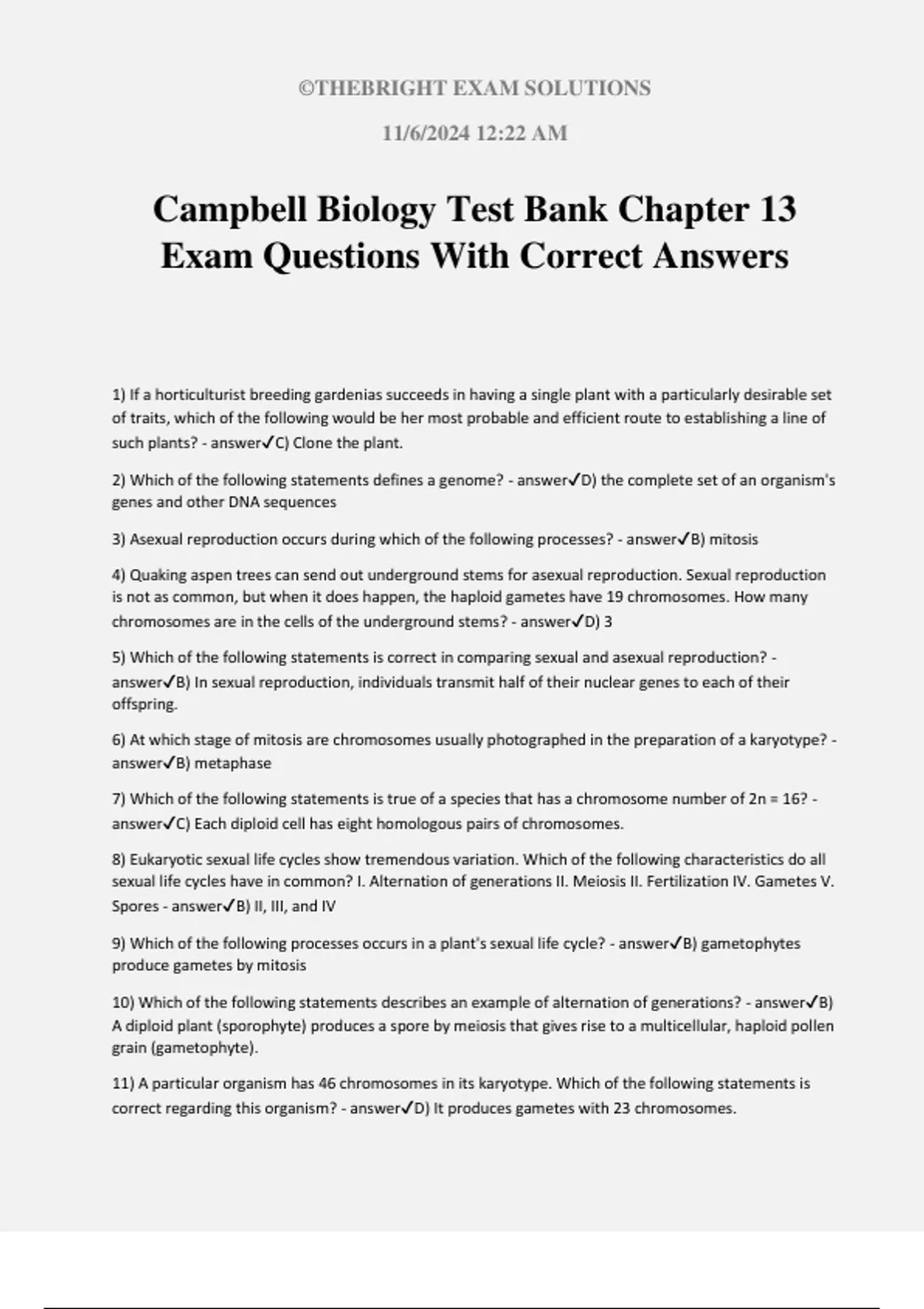 ©THEBRIGHT EXAM SOLUTIONS

11/6/2024 12:22 AM

Campbell Biology Test Bank Chapter 13 Exam Questions With Correct Answers

1) If a horticulturist breeding gardenias succeeds in having a single plant with a particularly desirable set of traits, which of the following would be her most probable and efficient route to establishing a line of such plants? - answer✓C) Clone the plant.

2) Which of the following statements defines a genome? - answer✓D) the complete set of an organism's genes and other DNA sequences

3) Asexual reproduction occurs during which of the following processes? - answer✓B) mitosis

4) Quaking aspen trees can send out underground stems for asexual reproduction. Sexual reproduction is not as common, but when it does happen, the haploid gametes have 19 chromosomes. How many chromosomes are in the cells of the underground stems? - answer✓D) 3

5) Which of the following statements is correct in comparing sexual and asexual reproduction? - answer✓B) In sexual reproduction, individuals transmit half of their nuclear genes to each of their offspring.

6) At which stage of mitosis are chromosomes usually photographed in the preparation of a karyotype? - answer✓B) metaphase

7) Which of the following statements is true of a species that has a chromosome number of 2n = 16? - answer✓C) Each diploid cell has eight homologous pairs of chromosomes.

8) Eukaryotic sexual life cycles show tremendous variation. Which of the following characteristics do all sexual life cycles have in common? I. Alternation of generations II. Meiosis II. Fertilization IV. Gametes V. Spores - answer✓B) II, III, and IV

9) Which of the following processes occurs in a plant's sexual life cycle? - answer✓B) gametophytes produce gametes by mitosis

10) Which of the following statements describes an example of alternation of generations? - answer✓B) A diploid plant (sporophyte) produces a spore by meiosis that gives rise to a multicellular, haploid pollen grain (gametophyte).

11) A particular organism has 46 chromosomes in its karyotype. Which of the following statements is correct regarding this organism? - answer✓D) It produces gametes with 23 chromosomes.